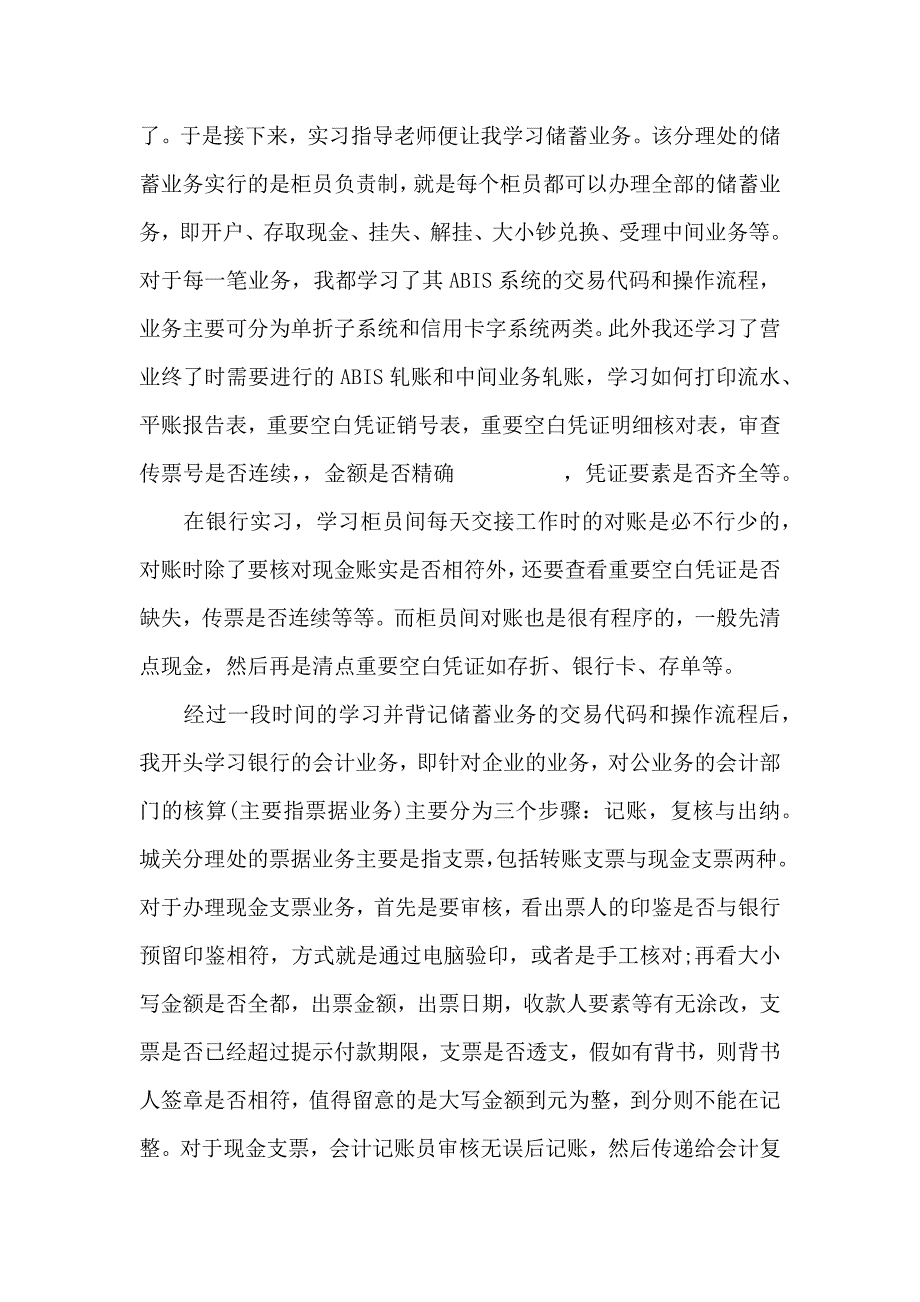 了。于是接下来，实习指导老师便让我学习储蓄业务。该分理处的储蓄业务实行的是柜员负责制，就是每个柜员都可以办理全部的储蓄业务，即开户、存取现金、挂失、解挂、大小钞兑换、受理中间业务等。对于每一笔业务，我都学习了其 ABIS 系统的交易代码和操作流程，业务主要可分为单折子系统和信用卡字系统两类。此外我还学习了营业终了时需要进行的 ABIS 轧账和中间业务轧账，学习如何打印流水、平账报告表，重要空白凭证销号表，重要空白凭证明细核对表，审查传票号是否连续，，金额是否精确　　　　，凭证要素是否齐全等。

在银行实习，学习柜员间每天交接工作时的对账是必不行少的，对账时除了要核对现金账实是否相符外，还要查看重要空白凭证是否缺失，传票是否连续等等。而柜员间对账也是很有程序的，一般先清点现金，然后再是清点重要空白凭证如存折、银行卡、存单等。

经过一段时间的学习并背记储蓄业务的交易代码和操作流程后，我开头学习银行的会计业务，即针对企业的业务，对公业务的会计部门的核算(主要指票据业务)主要分为三个步骤：记账，复核与出纳。城关分理处的票据业务主要是指支票，包括转账支票与现金支票两种。对于办理现金支票业务，首先是要审核，看出票人的印鉴是否与银行预留印鉴相符，方式就是通过电脑验印，或者是手工核对;再看大小写金额是否全都，出票金额，出票日期，收款人要素等有无涂改，支票是否已经超过提示付款期限，支票是否透支，假如有背书，则背书人签章是否相符，值得留意的是大写金额到元为整，到分则不能在记整。对于现金支票，会计记账员审核无误后记账，然后传递给会计复